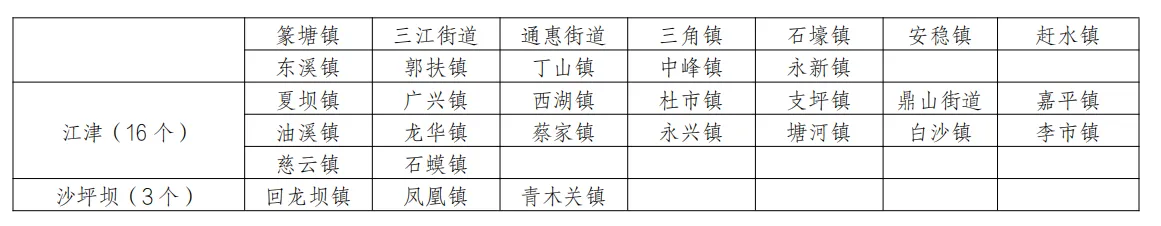 |  |  |  |  |  |  |  |  |
|---|---|---|---|---|---|---|---|
|  | 篆塘镇 | 三江街道 | 通惠街道 | 三角镇 | 石壕镇 | 安稳镇 | 赶水镇 |
|  | 东溪镇 | 郭扶镇 | 丁山镇 | 中峰镇 | 永新镇 |  |  |
| 江津（16个） | 夏坝镇 | 广兴镇 | 西湖镇 | 杜市镇 | 支坪镇 | 鼎山街道 | 嘉平镇 |
|  | 油溪镇 | 龙华镇 | 蔡家镇 | 永兴镇 | 塘河镇 | 白沙镇 | 李市镇 |
|  | 慈云镇 | 石蟆镇 |  |  |  |  |  |
| 沙坪坝（3个） | 回龙坝镇 | 凤凰镇 | 青木关镇 |  |  |  |  |